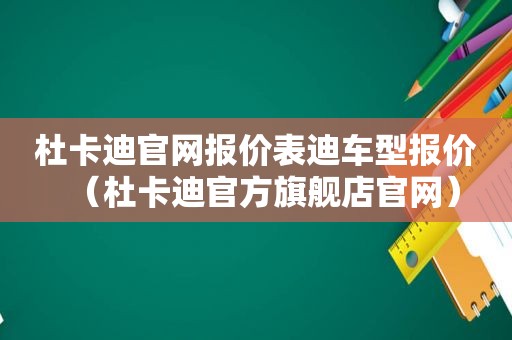 杜卡迪官网报价表迪车型报价（杜卡迪官方旗舰店官网）